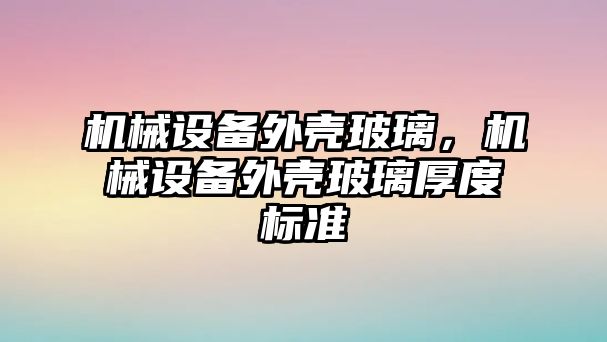 机械设备外壳玻璃，机械设备外壳玻璃厚度标准